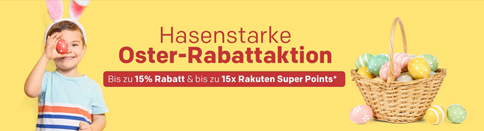 Hasenstarke
Oster-Rabattaktion

Bis zu 15% Rabatt & bis zu 15x Rakuten Super Points*